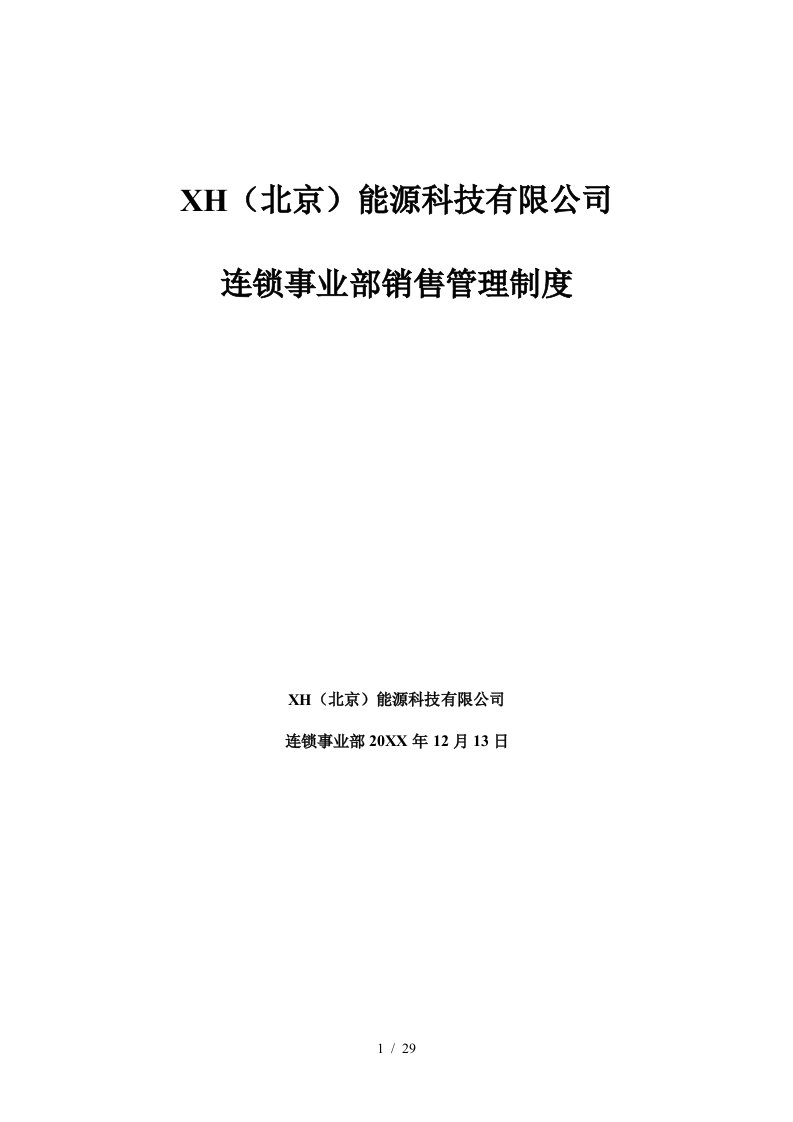 XH（北京）能源科技有限公司

连锁事业部销售管理制度

XH（北京）能源科技有限公司

连锁事业部 20XX 年 12 月 13 日

1 / 29